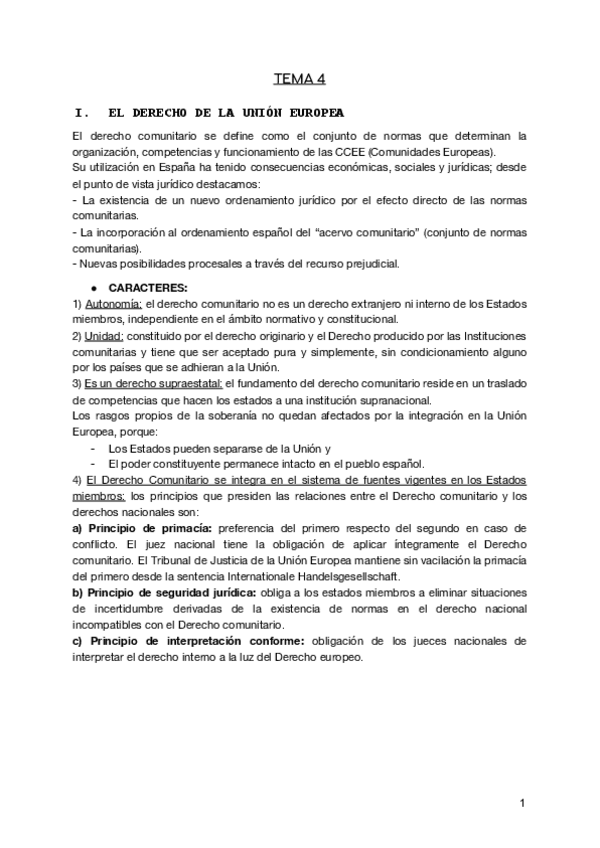 TEMA 4

I. EL DERECHO DE LA UNIÓN EUROPEA

El derecho comunitario se define como el conjunto de normas que determinan la organización, competencias y funcionamiento de las CCEE (Comunidades Europeas).
Su utilización en España ha tenido consecuencias económicas, sociales y jurídicas; desde el punto de vista jurídico destacamos:
- La existencia de un nuevo ordenamiento jurídico por el efecto directo de las normas comunitarias.
- La incorporación al ordenamiento español del "acervo comunitario" (conjunto de normas comunitarias).
- Nuevas posibilidades procesales a través del recurso prejudicial.

● CARACTERES:
1) Autonomía: el derecho comunitario no es un derecho extranjero ni interno de los Estados miembros, independiente en el ámbito normativo y constitucional.
2) Unidad: constituido por el derecho originario y el Derecho producido por las Instituciones comunitarias y tiene que ser aceptado pura y simplemente, sin condicionamiento alguno por los países que se adhieran a la Unión.
3) Es un derecho supraestatal: el fundamento del derecho comunitario reside en un traslado de competencias que hacen los estados a una institución supranacional.
Los rasgos propios de la soberanía no quedan afectados por la integración en la Unión Europea, porque:
- Los Estados pueden separarse de la Unión y
- El poder constituyente permanece intacto en el pueblo español.
4) El Derecho Comunitario se integra en el sistema de fuentes vigentes en los Estados miembros: los principios que presiden las relaciones entre el Derecho comunitario y los derechos nacionales son:
a) Principio de primacía: preferencia del primero respecto del segundo en caso de conflicto. El juez nacional tiene la obligación de aplicar íntegramente el Derecho comunitario. El Tribunal de Justicia de la Unión Europea mantiene sin vacilación la primacía del primero desde la sentencia Internationale Handelsgesellschaft.
b) Principio de seguridad jurídica: obliga a los estados miembros a eliminar situaciones de incertidumbre derivadas de la existencia de normas en el derecho nacional incompatibles con el Derecho comunitario.
c) Principio de interpretación conforme: obligación de los jueces nacionales de interpretar el derecho interno a la luz del Derecho europeo.

1